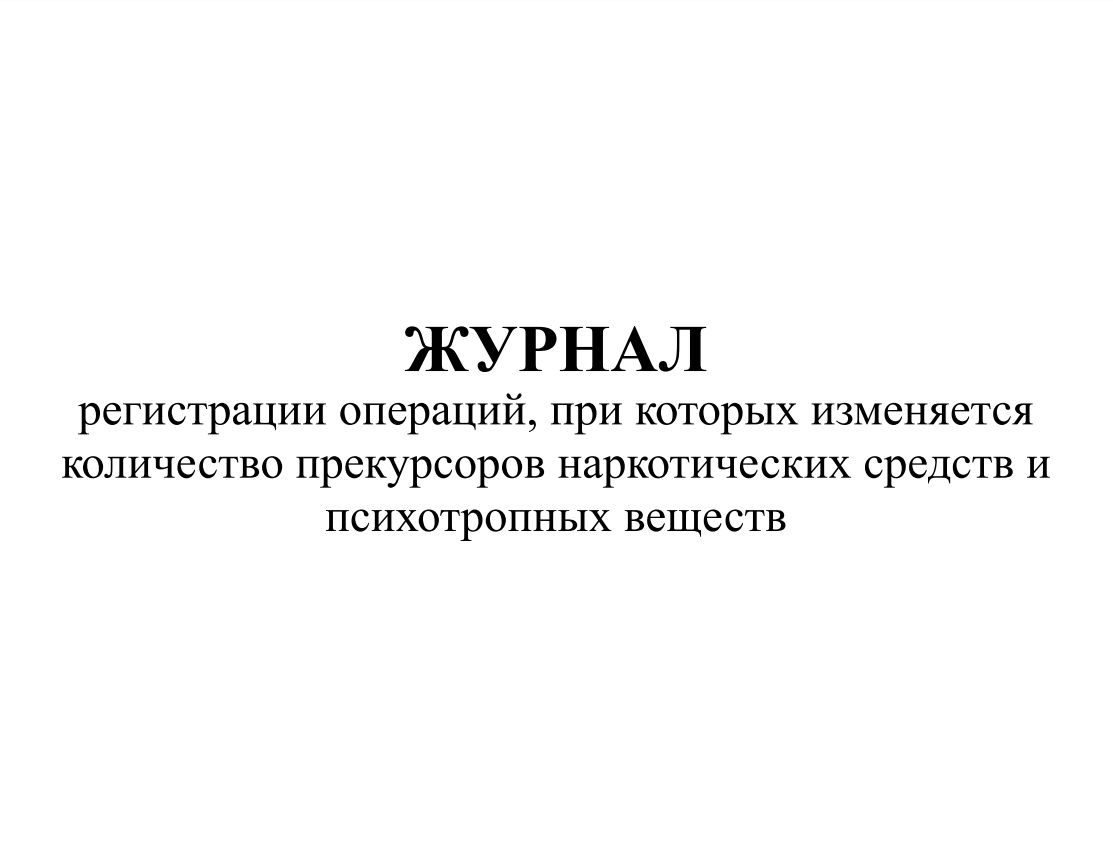 ЖУРНАЛ
регистрации операций, при которых изменяется количество прекурсоров наркотических средств и психотропных веществ